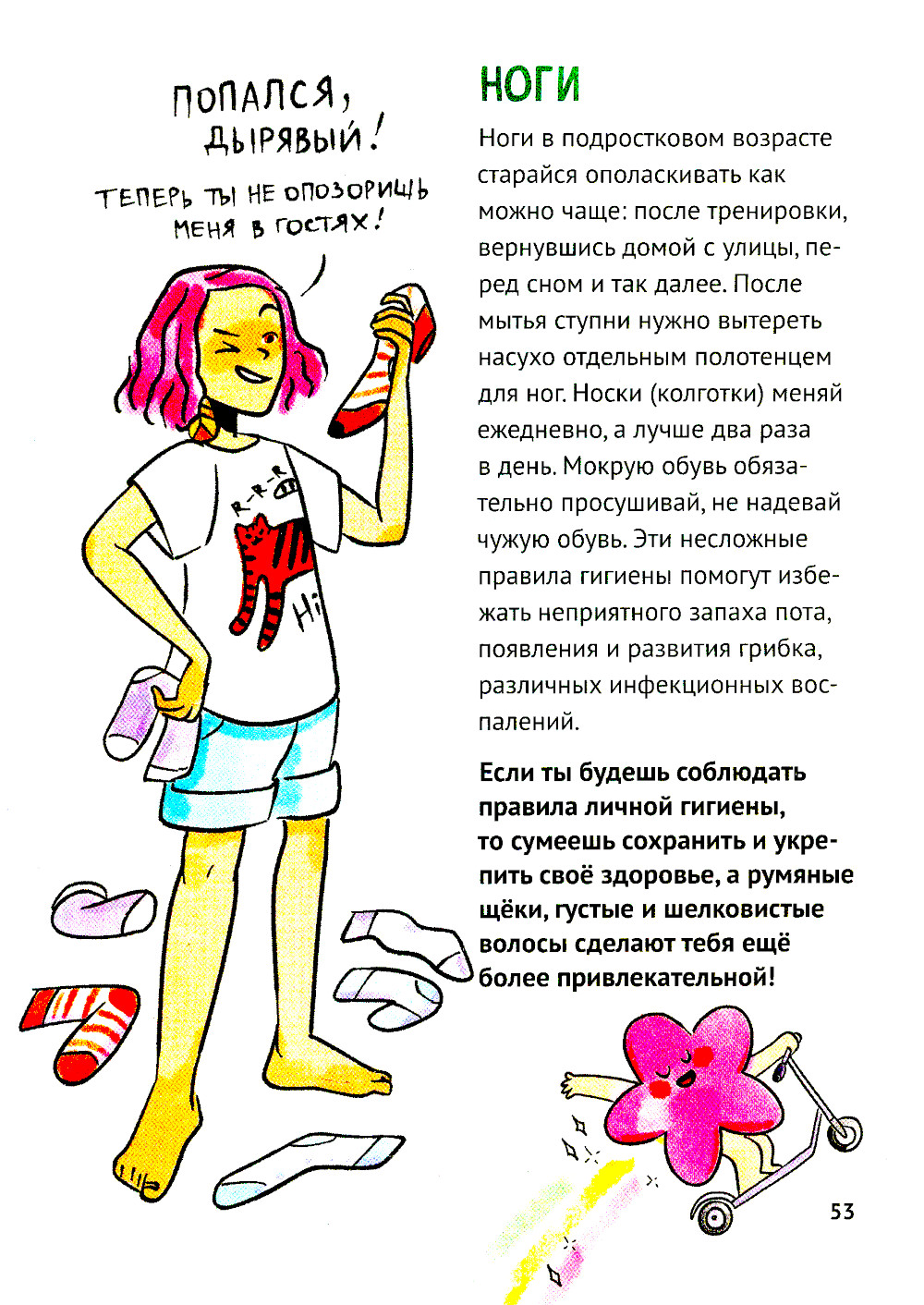 ПОПАЛСЯ,
ДЫРЯВЫЙ!

ТЕПЕРЬ ТЫ НЕ ОПОЗОРИШЬ
МЕНЯ В ГОСТЯХ!

R-R-R

Hi

НОГИ

Ноги в подростковом возрасте старайся ополаскивать как можно чаще: после тренировки, вернувшись домой с улицы, перед сном и так далее. После мытья ступни нужно вытереть насухо отдельным полотенцем для ног. Носки (колготки) меняй ежедневно, а лучше два раза в день. Мокрую обувь обязательно просушивай, не надевай чужую обувь. Эти несложные правила гигиены помогут избежать неприятного запаха пота, появления и развития грибка, различных инфекционных воспалений.

Если ты будешь соблюдать правила личной гигиены, то сумеешь сохранить и укрепить своё здоровье, а румяные щёки, густые и шелковистые волосы сделают тебя ещё более привлекательной!

53